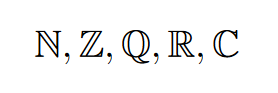 $\mathbb{N}, \mathbb{Z}, \mathbb{Q}, \mathbb{R}, \mathbb{C}$